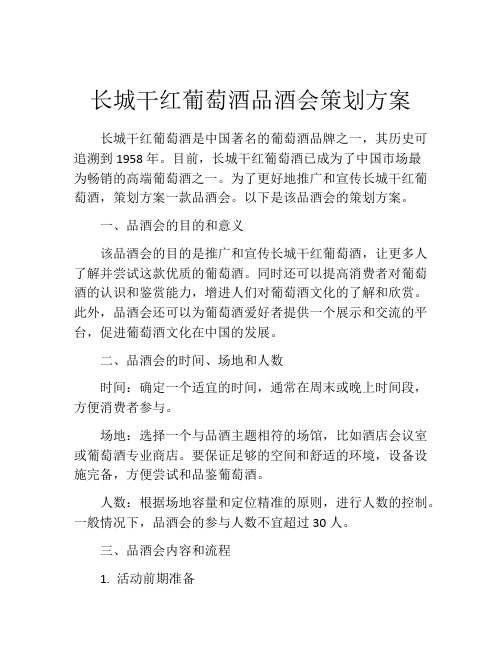 长城干红葡萄酒品酒会策划方案

长城干红葡萄酒是中国著名的葡萄酒品牌之一，其历史可追溯到 1958 年。目前，长城干红葡萄酒已成为了中国市场最为畅销的高端葡萄酒之一。为了更好地推广和宣传长城干红葡萄酒，策划方案一款品酒会。以下是该品酒会的策划方案。

一、品酒会的目的和意义

该品酒会的目的是推广和宣传长城干红葡萄酒，让更多人了解并尝试这款优质的葡萄酒。同时还可以提高消费者对葡萄酒的认识和鉴赏能力，增进人们对葡萄酒文化的了解和欣赏。此外，品酒会还可以为葡萄酒爱好者提供一个展示和交流的平台，促进葡萄酒文化在中国的发展。

二、品酒会的时间、场地和人数

时间：确定一个适宜的时间，通常在周末或晚上时间段，方便消费者参与。

场地：选择一个与品酒主题相符的场馆，比如酒店会议室或葡萄酒专业商店。要保证足够的空间和舒适的环境，设备设施完备，方便尝试和品鉴葡萄酒。

人数：根据场地容量和定位精准的原则，进行人数的控制。一般情况下，品酒会的参与人数不宜超过 30 人。

三、品酒会内容和流程

1. 活动前期准备